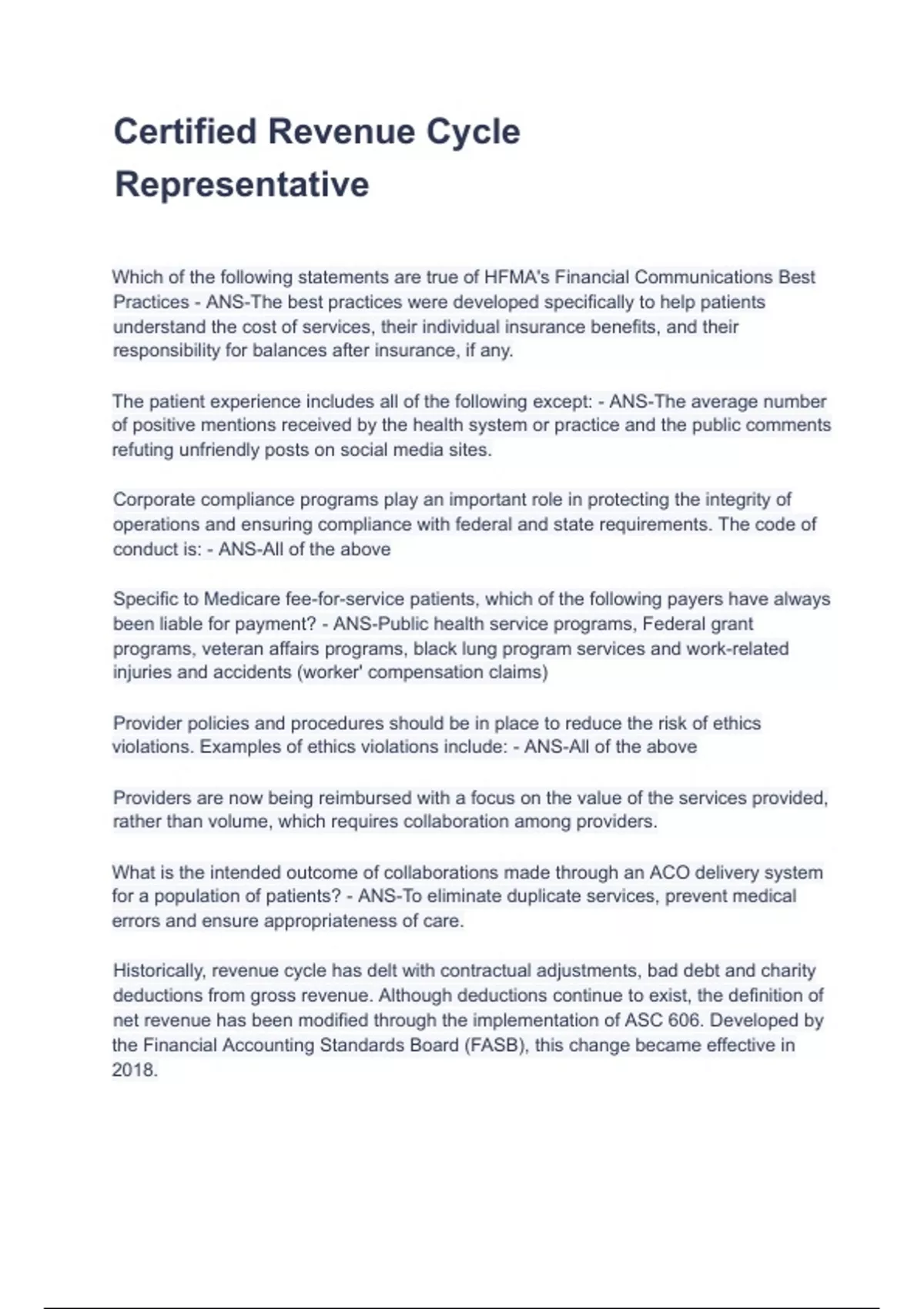 Certified Revenue Cycle Representative

Which of the following statements are true of HFMA's Financial Communications Best Practices - ANS-The best practices were developed specifically to help patients understand the cost of services, their individual insurance benefits, and their responsibility for balances after insurance, if any.

The patient experience includes all of the following except: - ANS-The average number of positive mentions received by the health system or practice and the public comments refuting unfriendly posts on social media sites.

Corporate compliance programs play an important role in protecting the integrity of operations and ensuring compliance with federal and state requirements. The code of conduct is: - ANS-All of the above

Specific to Medicare fee-for-service patients, which of the following payers have always been liable for payment? - ANS-Public health service programs, Federal grant programs, veteran affairs programs, black lung program services and work-related injuries and accidents (worker' compensation claims)

Provider policies and procedures should be in place to reduce the risk of ethics violations. Examples of ethics violations include: - ANS-All of the above

Providers are now being reimbursed with a focus on the value of the services provided, rather than volume, which requires collaboration among providers.

What is the intended outcome of collaborations made through an ACO delivery system for a population of patients? - ANS-To eliminate duplicate services, prevent medical errors and ensure appropriateness of care.

Historically, revenue cycle has delt with contractual adjustments, bad debt and charity deductions from gross revenue. Although deductions continue to exist, the definition of net revenue has been modified through the implementation of ASC 606. Developed by the Financial Accounting Standards Board (FASB), this change became effective in 2018.